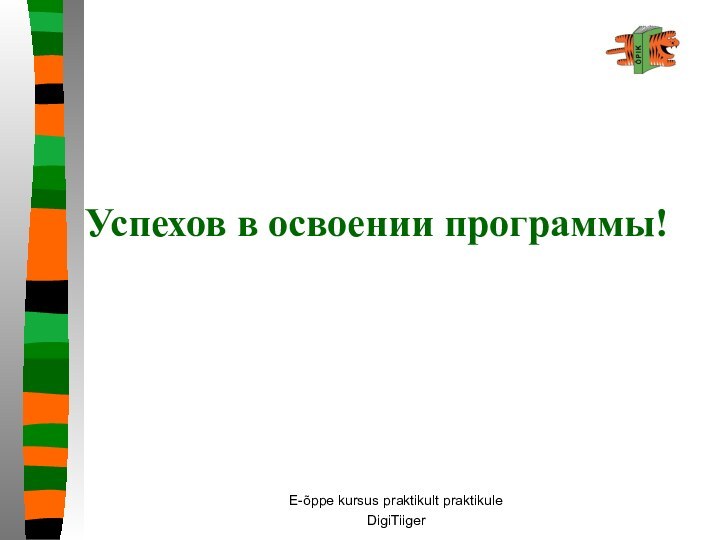 ÕPIK

Успехов в освоении программы!

E-õppe kursus praktikult praktikule
DigiTiiger